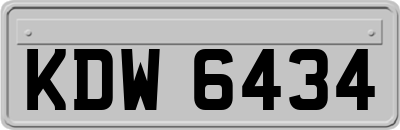 KDW 6434